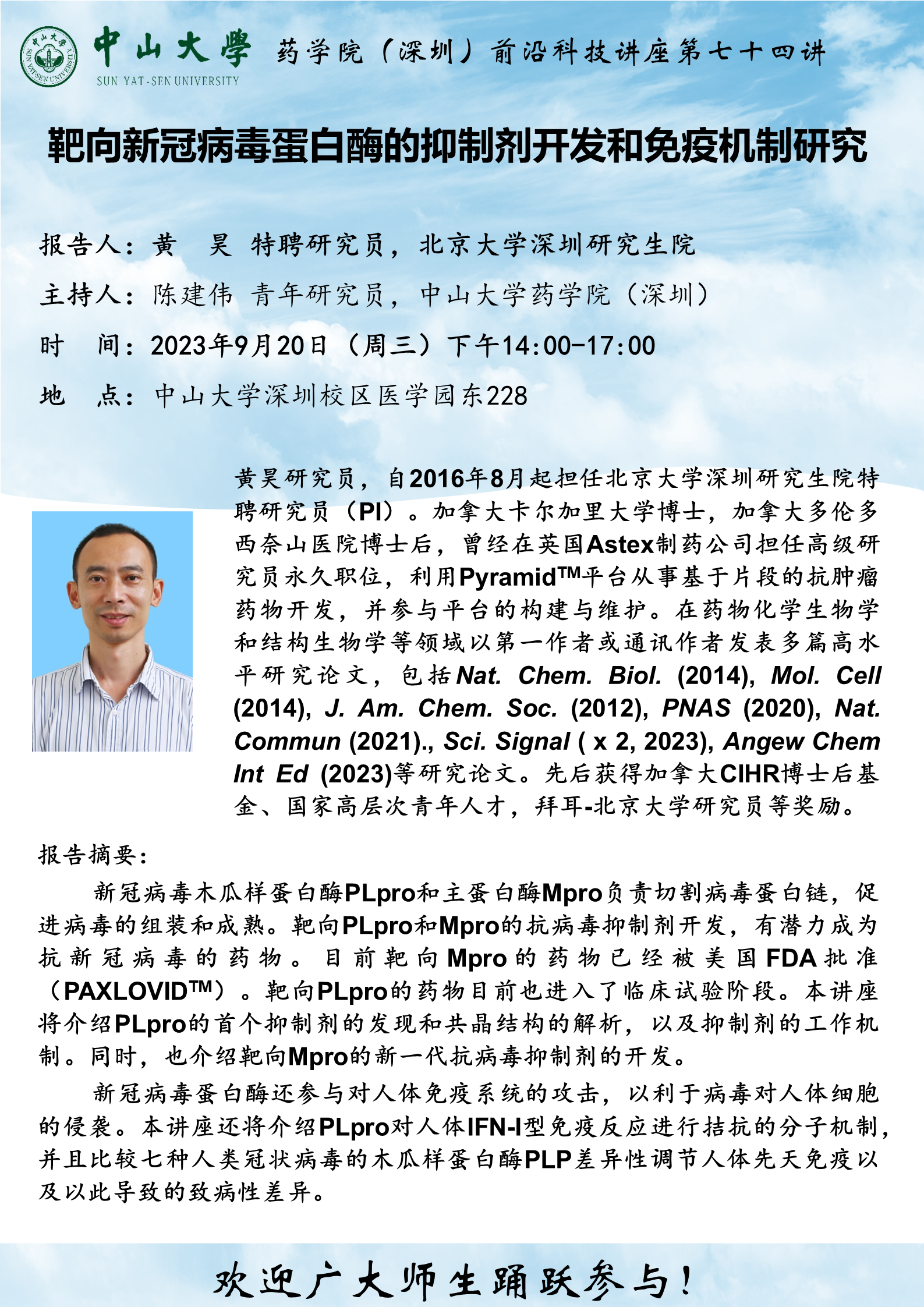 中山大學
SUN YAT-SEN UNIVERSITY
药学院（深圳）前沿科技讲座第七十四讲

靶向新冠病毒蛋白酶的抑制剂开发和免疫机制研究

报告人：黄 昊 特聘研究员，北京大学深圳研究生院
主持人：陈建伟 青年研究员，中山大学药学院（深圳）
时 间：2023年9月20日（周三）下午14:00-17:00
地 点：中山大学深圳校区医学园东228

黄昊研究员，自2016年8月起担任北京大学深圳研究生院特聘研究员（PI）。加拿大卡尔加里大学博士，加拿大多伦多西奈山医院博士后，曾经在英国Astex制药公司担任高级研究员永久职位，利用Pyramid™平台从事基于片段的抗肿瘤药物开发，并参与平台的构建与维护。在药物化学生物学和结构生物学等领域以第一作者或通讯作者发表多篇高水平研究论文，包括Nat. Chem. Biol. (2014), Mol. Cell (2014), J. Am. Chem. Soc. (2012), PNAS (2020), Nat. Commun (2021)., Sci. Signal ( x 2, 2023), Angew Chem Int Ed (2023)等研究论文。先后获得加拿大CIHR博士后基金、国家高层次青年人才，拜耳-北京大学研究员等奖励。

报告摘要：
新冠病毒木瓜样蛋白酶PLpro和主蛋白酶Mpro负责切割病毒蛋白链，促进病毒的组装和成熟。靶向PLpro和Mpro的抗病毒抑制剂开发，有潜力成为抗新冠病毒的药物。目前靶向Mpro的药物已经被美国FDA批准（PAXLOVID™）。靶向PLpro的药物目前也进入了临床试验阶段。本讲座将介绍PLpro的首个抑制剂的发现和共晶结构的解析，以及抑制剂的工作机制。同时，也介绍靶向Mpro的新一代抗病毒抑制剂的开发。

新冠病毒蛋白酶还参与对人体免疫系统的攻击，以利于病毒对人体细胞的侵袭。本讲座还将介绍PLpro对人体IFN-I型免疫反应进行拮抗的分子机制，并且比较七种人类冠状病毒的木瓜样蛋白酶PLP差异性调节人体先天免疫以及以此导致的致病性差异。

欢迎广大师生踊跃参与！